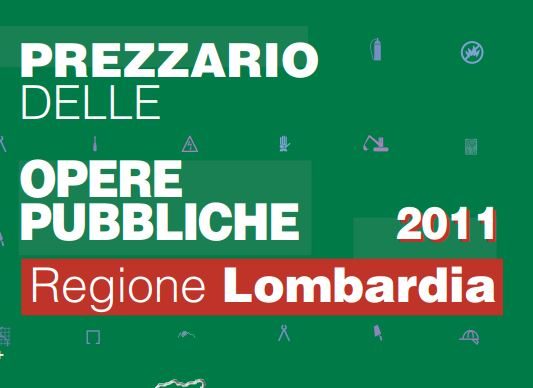 PREZZARIO
DELLE

OPERE
PUBBLICHE

2011

Regione Lombardia